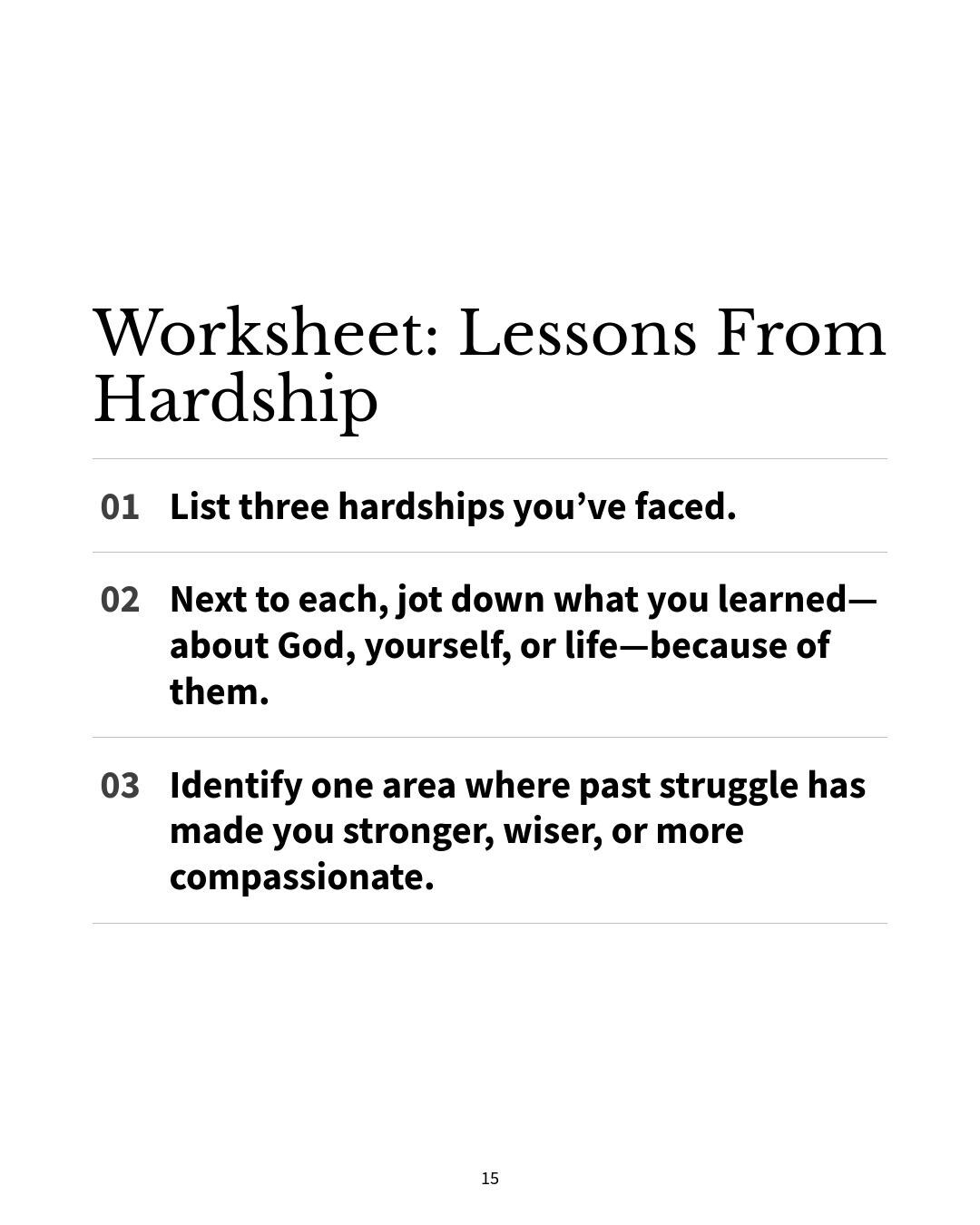 Worksheet: Lessons From Hardship

01 List three hardships you’ve faced.

02 Next to each, jot down what you learned—about God, yourself, or life—because of them.

03 Identify one area where past struggle has made you stronger, wiser, or more compassionate.

15